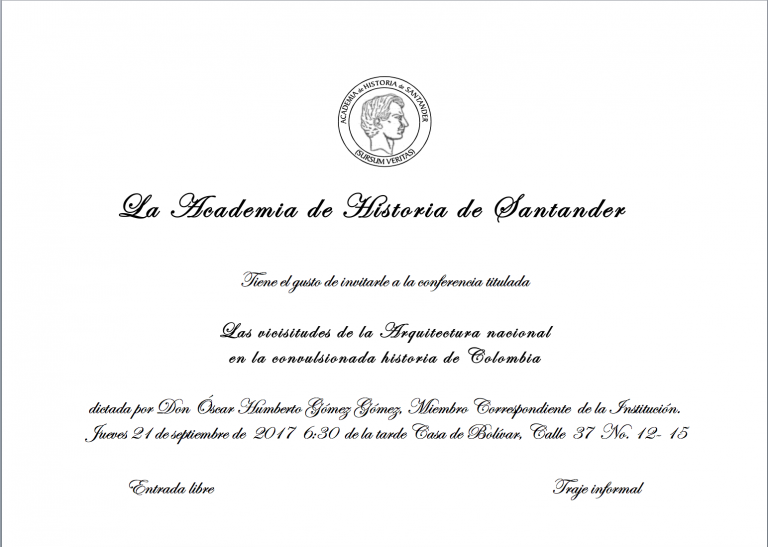 ACADEMIA de HISTORIA de SANTANDER
(SURSUM VERITAS)

La Academia de Historia de Santander

Tiene el gusto de invitarle a la conferencia titulada

Las vicisitudes de la Arquitectura nacional
en la convulsionada historia de Colombia

dictada por Don Óscar Humberto Gómez Gómez, Miembro Correspondiente de la Institución.
Jueves 21 de septiembre de 2017 6:30 de la tarde Casa de Bolívar, Calle 37 No. 12- 15

Entrada libre

Traje informal